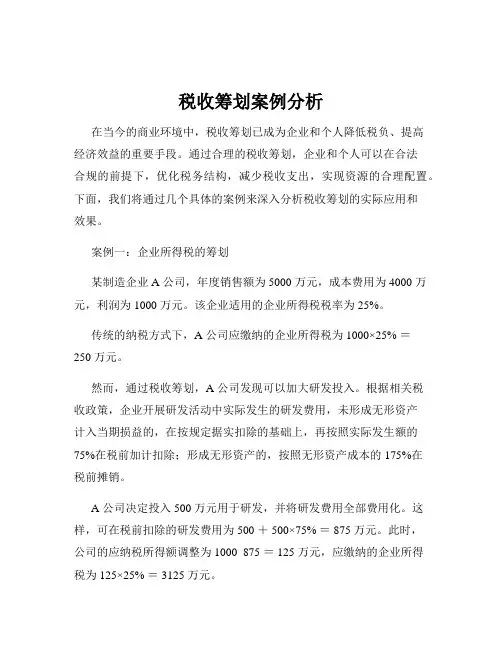 税收筹划案例分析

在当今的商业环境中，税收筹划已成为企业和个人降低税负、提高经济效益的重要手段。通过合理的税收筹划，企业和个人可以在合法合规的前提下，优化税务结构，减少税收支出，实现资源的合理配置。下面，我们将通过几个具体的案例来深入分析税收筹划的实际应用和效果。

案例一：企业所得税的筹划

某制造企业 A 公司，年度销售额为 5000 万元，成本费用为 4000 万元，利润为 1000 万元。该企业适用的企业所得税税率为 25%。

传统的纳税方式下，A 公司应缴纳的企业所得税为 1000×25% ＝ 250 万元。

然而，通过税收筹划，A 公司发现可以加大研发投入。根据相关税收政策，企业开展研发活动中实际发生的研发费用，未形成无形资产计入当期损益的，在按规定据实扣除的基础上，再按照实际发生额的 75%在税前加计扣除；形成无形资产的，按照无形资产成本的 175%在税前摊销。

A 公司决定投入 500 万元用于研发，并将研发费用全部费用化。这样，可在税前扣除的研发费用为 500 ＋ 500×75% ＝ 875 万元。此时，公司的应纳税所得额调整为 1000 875 ＝ 125 万元，应缴纳的企业所得税为 125×25% ＝ 3125 万元。